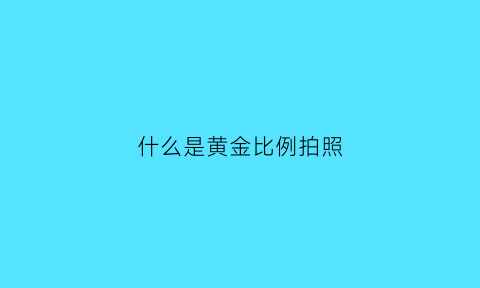 什么是黄金比例拍照